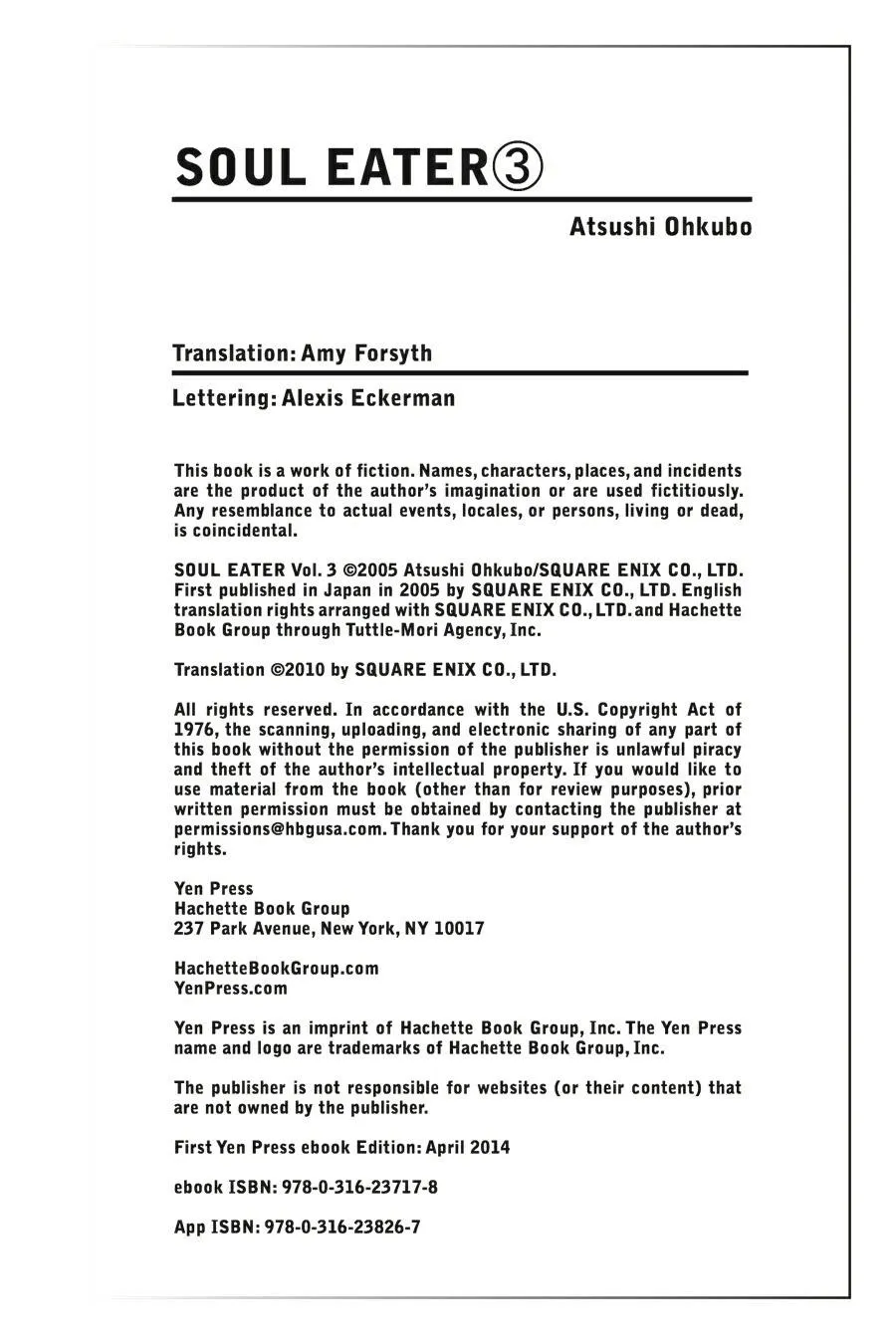 SOUL EATER③

Atsushi Ohkubo

Translation: Amy Forsyth

Lettering: Alexis Eckerman

This book is a work of fiction. Names, characters, places, and incidents are the product of the author's imagination or are used fictitiously. Any resemblance to actual events, locales, or persons, living or dead, is coincidental.

SOUL EATER Vol. 3 ©2005 Atsushi Ohkubo/SQUARE ENIX CO., LTD. First published in Japan in 2005 by SQUARE ENIX CO., LTD. English translation rights arranged with SQUARE ENIX CO., LTD. and Hachette Book Group through Tuttle-Mori Agency, Inc.

Translation ©2010 by SQUARE ENIX CO., LTD.

All rights reserved. In accordance with the U.S. Copyright Act of 1976, the scanning, uploading, and electronic sharing of any part of this book without the permission of the publisher is unlawful piracy and theft of the author's intellectual property. If you would like to use material from the book (other than for review purposes), prior written permission must be obtained by contacting the publisher at permissions@hbgusa.com. Thank you for your support of the author's rights.

Yen Press
Hachette Book Group
237 Park Avenue, New York, NY 10017

HachetteBookGroup.com
YenPress.com

Yen Press is an imprint of Hachette Book Group, Inc. The Yen Press name and logo are trademarks of Hachette Book Group, Inc.

The publisher is not responsible for websites (or their content) that are not owned by the publisher.

First Yen Press ebook Edition: April 2014

ebook ISBN: 978-0-316-23717-8

App ISBN: 978-0-316-23826-7